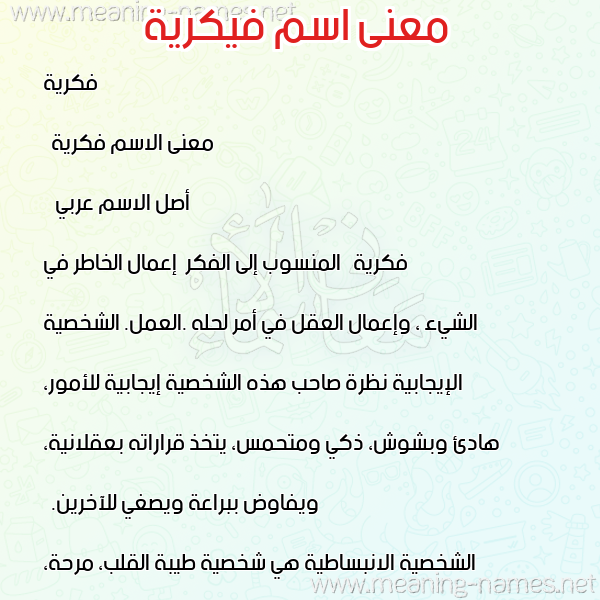 www.meaning-names.net

معنى اسم فيكرية

فكرية

معنى الاسم فكرية

أصل الاسم عربي

فكرية المنسوب إلى الفكر إعمال الخاطر في الشيء ، وإعمال العقل في أمر لحله .العمل. الشخصية الإيجابية نظرة صاحب هذه الشخصية إيجابية للأمور، هادئ وبشوش، ذكي ومتحمس، يتخذ قراراته بعقلانية، ويفاوض ببراعة ويصغي للآخرين.

الشخصية الانبساطية هي شخصية طيبة القلب، مرحة،

www.meaning-names.net